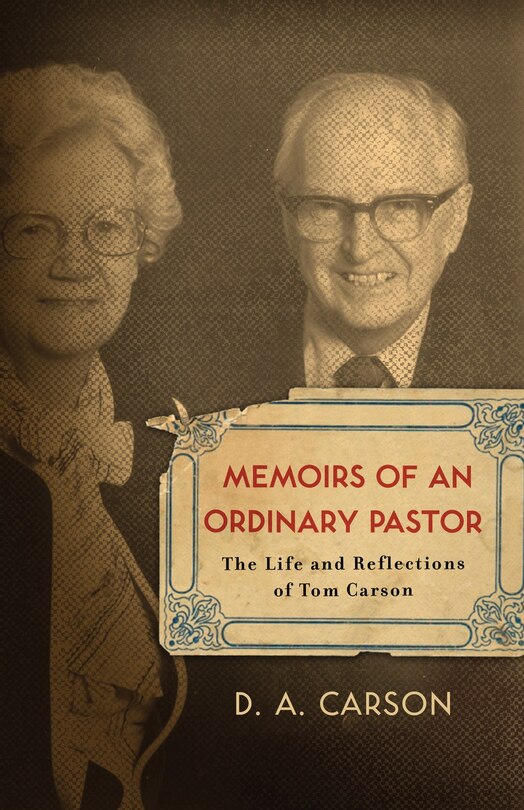 MEMOIRS OF AN ORDINARY PASTOR

The Life and Reflections of Tom Carson

D. A. CARSON